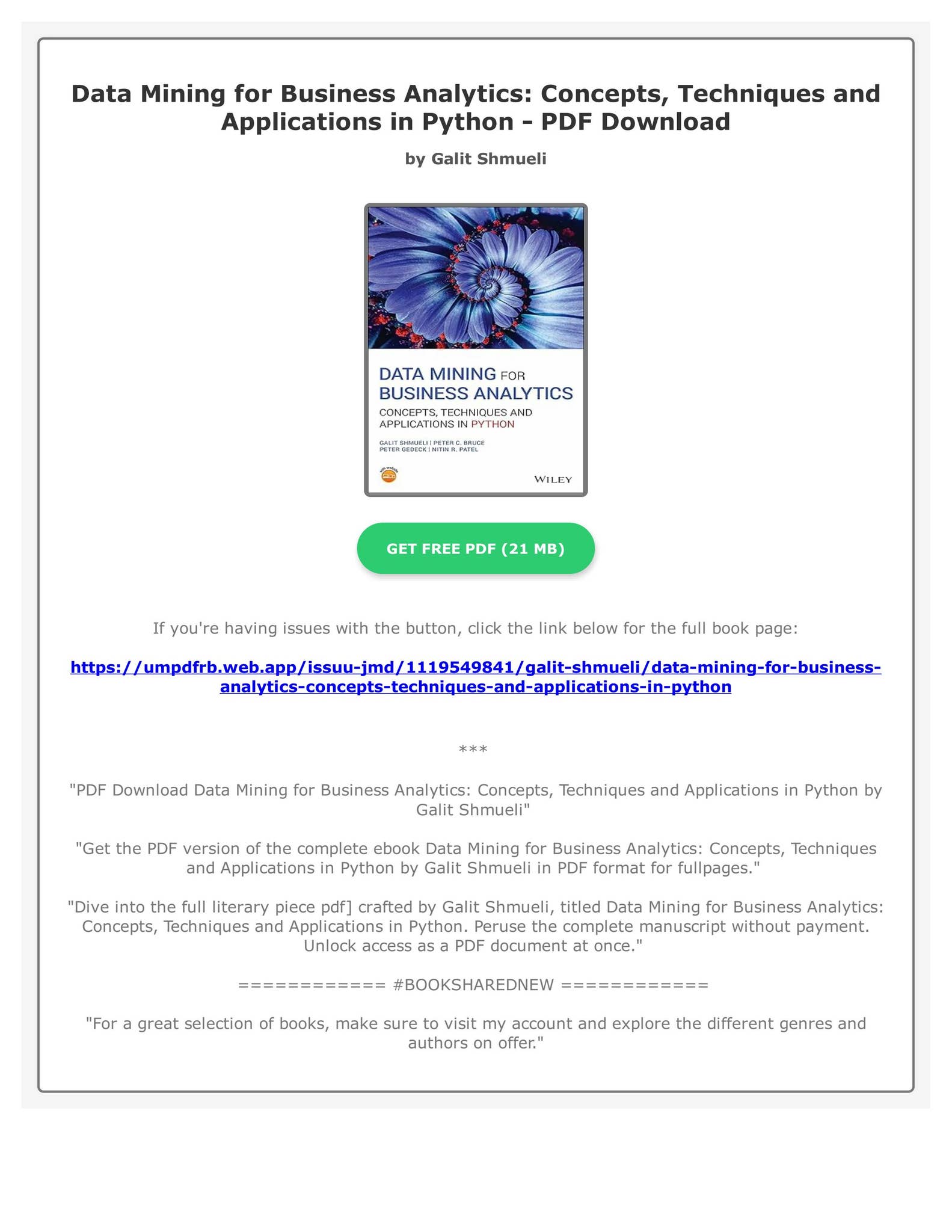 Data Mining for Business Analytics: Concepts, Techniques and Applications in Python - PDF Download

by Galit Shmueli

DATA MINING FOR BUSINESS ANALYTICS

CONCEPTS, TECHNIQUES AND APPLICATIONS IN PYTHON

GALIT SHMUELI | PETER C. BRUCE
PETER GEDECK | NITIN R. PATEL

WILEY

GET FREE PDF (21 MB)

If you're having issues with the button, click the link below for the full book page:

https://umpdfrb.web.app/issuu-jmd/1119549841/galit-shmueli/data-mining-for-business-analytics-concepts-techniques-and-applications-in-python

***

"PDF Download Data Mining for Business Analytics: Concepts, Techniques and Applications in Python by Galit Shmueli"

"Get the PDF version of the complete ebook Data Mining for Business Analytics: Concepts, Techniques and Applications in Python by Galit Shmueli in PDF format for fullpages."

"Dive into the full literary piece pdf] crafted by Galit Shmueli, titled Data Mining for Business Analytics: Concepts, Techniques and Applications in Python. Peruse the complete manuscript without payment. Unlock access as a PDF document at once."

============ #BOOKSHAREDNEW ============

"For a great selection of books, make sure to visit my account and explore the different genres and authors on offer."